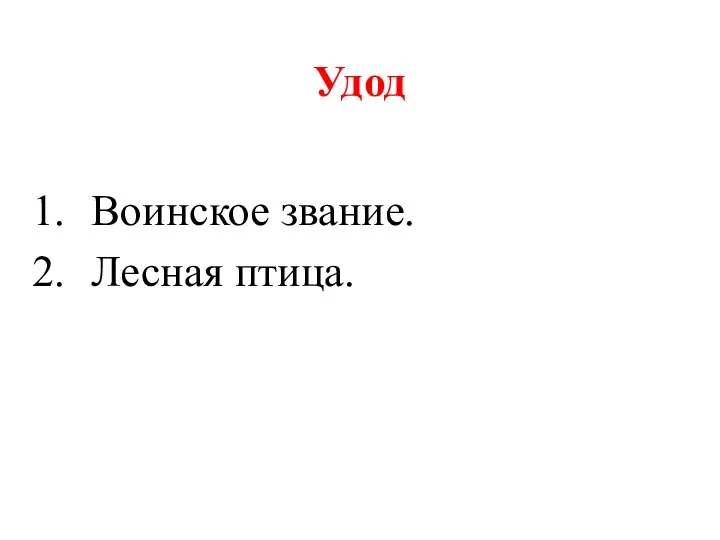 Удод

1. Воинское звание.
2. Лесная птица.